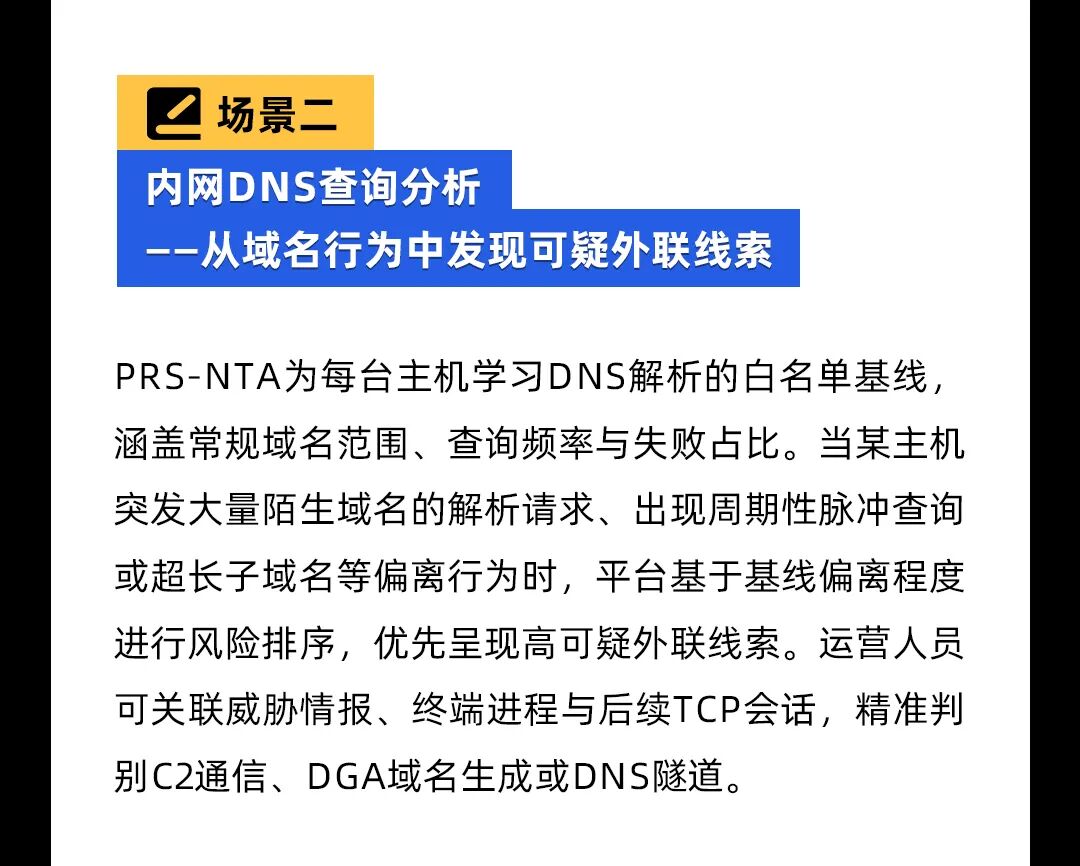 场景二

内网DNS查询分析
——从域名行为中发现可疑外联线索

PRS-NTA为每台主机学习DNS解析的白名单基线，涵盖常规域名范围、查询频率与失败占比。当某主机突发大量陌生域名的解析请求、出现周期性脉冲查询或超长子域名等偏离行为时，平台基于基线偏离程度进行风险排序，优先呈现高可疑外联线索。运营人员可关联威胁情报、终端进程与后续TCP会话，精准判别C2通信、DGA域名生成或DNS隧道。